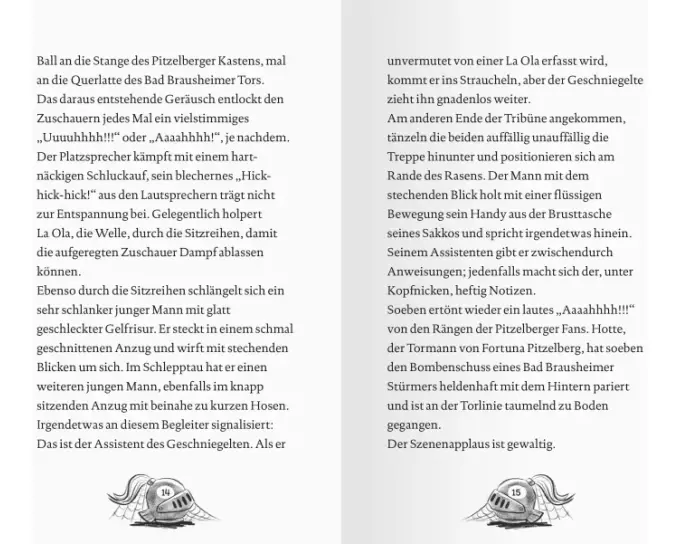 Ball an die Stange des Pitzelberger Kastens, mal an die Querlatte des Bad Brausheimer Tors. Das daraus entstehende Geräusch entlockt den Zuschauern jedes Mal ein vielstimmiges „Uuuuhhhh!!!“ oder „Aaaahhhh!“, je nachdem. Der Platzsprecher kämpft mit einem hartnäckigen Schluckauf, sein blechernes „Hick-hick-hick!“ aus den Lautsprechern trägt nicht zur Entspannung bei. Gelegentlich holpert La Ola, die Welle, durch die Sitzreihen, damit die aufgeregten Zuschauer Dampf ablassen können.
Ebenso durch die Sitzreihen schlängelt sich ein sehr schlanker junger Mann mit glatt geschleckter Gelfrisur. Er steckt in einem schmal geschnittenen Anzug und wirft mit stechenden Blicken um sich. Im Schlepptau hat er einen weiteren jungen Mann, ebenfalls im knapp sitzenden Anzug mit beinahe zu kurzen Hosen. Irgendetwas an diesem Begleiter signalisiert: Das ist der Assistent des Geschniegelten. Als er

14

unvermutet von einer La Ola erfasst wird, kommt er ins Straucheln, aber der Geschniegelte zieht ihn gnadenlos weiter.
Am anderen Ende der Tribüne angekommen, tänzeln die beiden auffällig unauffällig die Treppe hinunter und positionieren sich am Rande des Rasens. Der Mann mit dem stechenden Blick holt mit einer flüssigen Bewegung sein Handy aus der Brusttasche seines Sakkos und spricht irgendetwas hinein. Seinem Assistenten gibt er zwischendurch Anweisungen; jedenfalls macht sich der, unter Kopfnicken, heftig Notizen.
Soeben ertönt wieder ein lautes „Aaaahhhh!!!“ von den Rängen der Pitzelberger Fans. Hotte, der Tormann von Fortuna Pitzelberg, hat soeben den Bombenschuss eines Bad Brausheimer Stürmers heldenhaft mit dem Hintern pariert und ist an der Torlinie taumelnd zu Boden gegangen.
Der Szenenapplaus ist gewaltig.

15